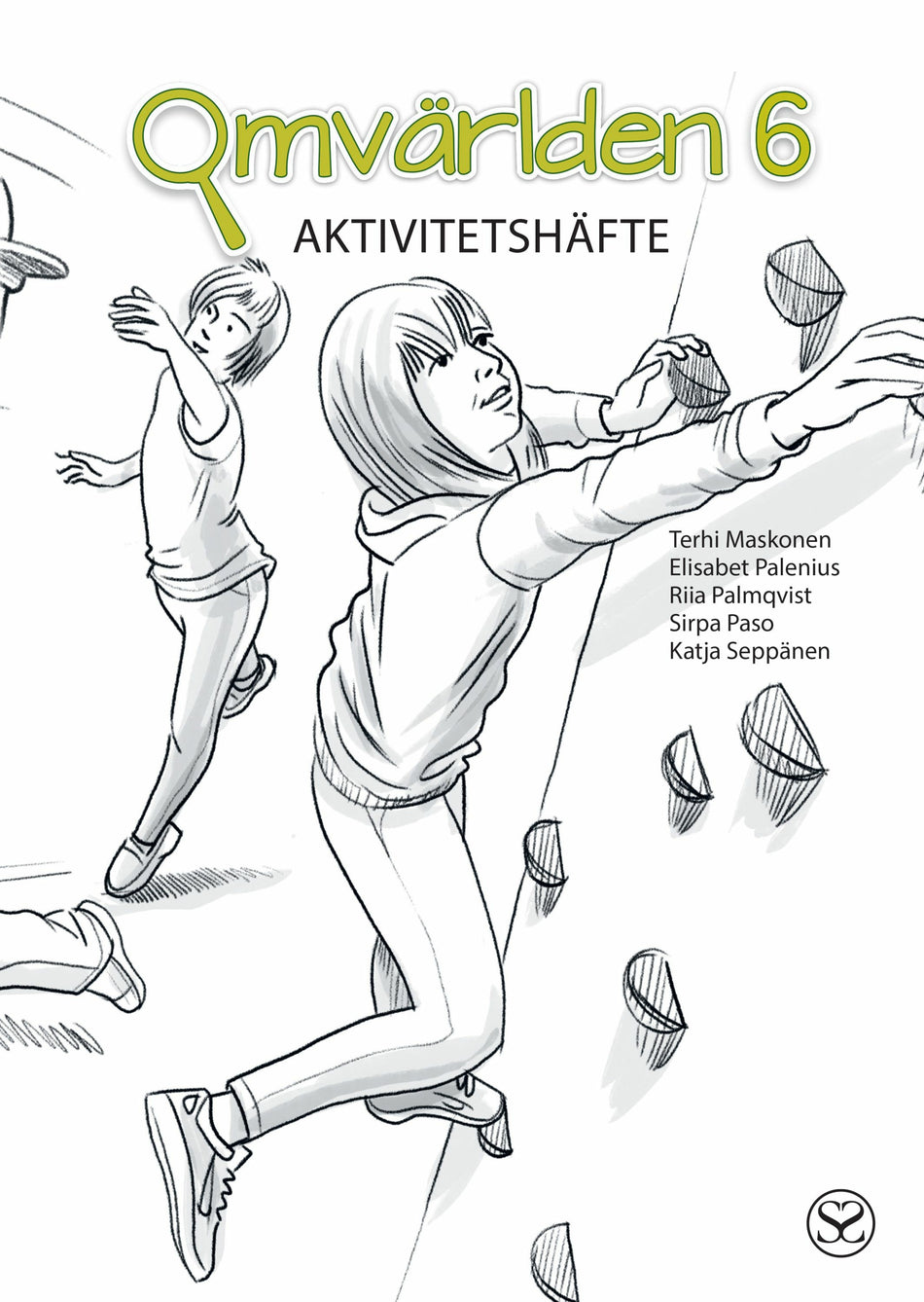 Omvärlden 6

AKTIVITETSHÄFTE

Terhi Maskonen
Elisabet Palenius
Riia Palmqvist
Sirpa Paso
Katja Seppänen